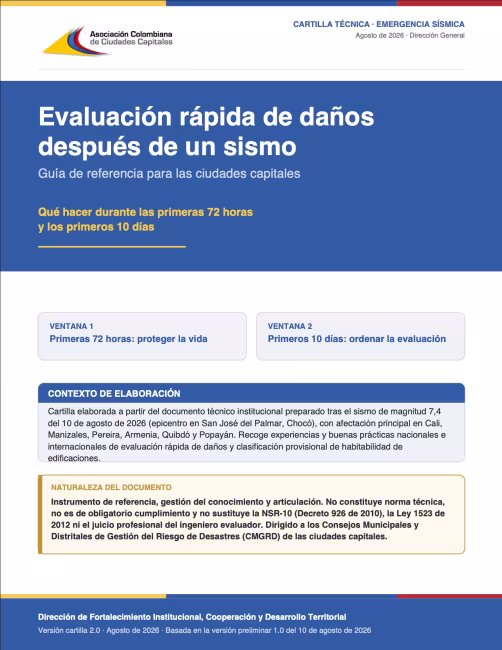 Asociación Colombiana de Ciudades Capitales

CARTILLA TÉCNICA · EMERGENCIA SÍSMICA
Agosto de 2026 · Dirección General

Evaluación rápida de daños después de un sismo
Guía de referencia para las ciudades capitales

Qué hacer durante las primeras 72 horas y los primeros 10 días

VENTANA 1
Primeras 72 horas: proteger la vida

VENTANA 2
Primeros 10 días: ordenar la evaluación

CONTEXTO DE ELABORACIÓN
Cartilla elaborada a partir del documento técnico institucional preparado tras el sismo de magnitud 7,4 del 10 de agosto de 2026 (epicentro en San José del Palmar, Chocó), con afectación principal en Cali, Manizales, Pereira, Armenia, Quibdó y Popayán. Recoge experiencias y buenas prácticas nacionales e internacionales de evaluación rápida de daños y clasificación provisional de habitabilidad de edificaciones.

NATURALEZA DEL DOCUMENTO
Instrumento de referencia, gestión del conocimiento y articulación. No constituye norma técnica, no es de obligatorio cumplimiento y no sustituye la NSR-10 (Decreto 926 de 2010), la Ley 1523 de 2012 ni el juicio profesional del ingeniero evaluador. Dirigido a los Consejos Municipales y Distritales de Gestión del Riesgo de Desastres (CMGRD) de las ciudades capitales.

Dirección de Fortalecimiento Institucional, Cooperación y Desarrollo Territorial
Versión cartilla 2.0 · Agosto de 2026 · Basada en la versión preliminar 1.0 del 10 de agosto de 2026